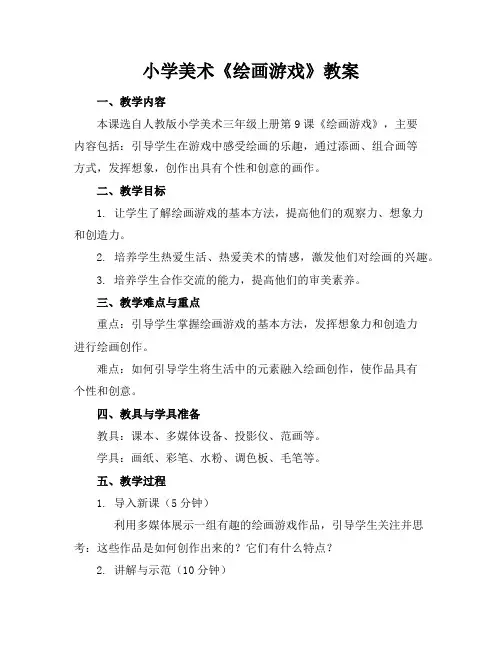 小学美术《绘画游戏》教案

一、教学内容

本课选自人教版小学美术三年级上册第 9 课《绘画游戏》，主要内容包括：引导学生在游戏中感受绘画的乐趣，通过添画、组合画等方式，发挥想象，创作出具有个性和创意的画作。

二、教学目标

1. 让学生了解绘画游戏的基本方法，提高他们的观察力、想象力和创造力。

2. 培养学生热爱生活、热爱美术的情感，激发他们对绘画的兴趣。

3. 培养学生合作交流的能力，提高他们的审美素养。

三、教学难点与重点

重点：引导学生掌握绘画游戏的基本方法，发挥想象力和创造力进行绘画创作。

难点：如何引导学生将生活中的元素融入绘画创作，使作品具有个性和创意。

四、教具与学具准备

教具：课本、多媒体设备、投影仪、范画等。

学具：画纸、彩笔、水粉、调色板、毛笔等。

五、教学过程

1. 导入新课（5 分钟）

利用多媒体展示一组有趣的绘画游戏作品，引导学生关注并思考：这些作品是如何创作出来的？它们有什么特点？

2. 讲解与示范（10 分钟）